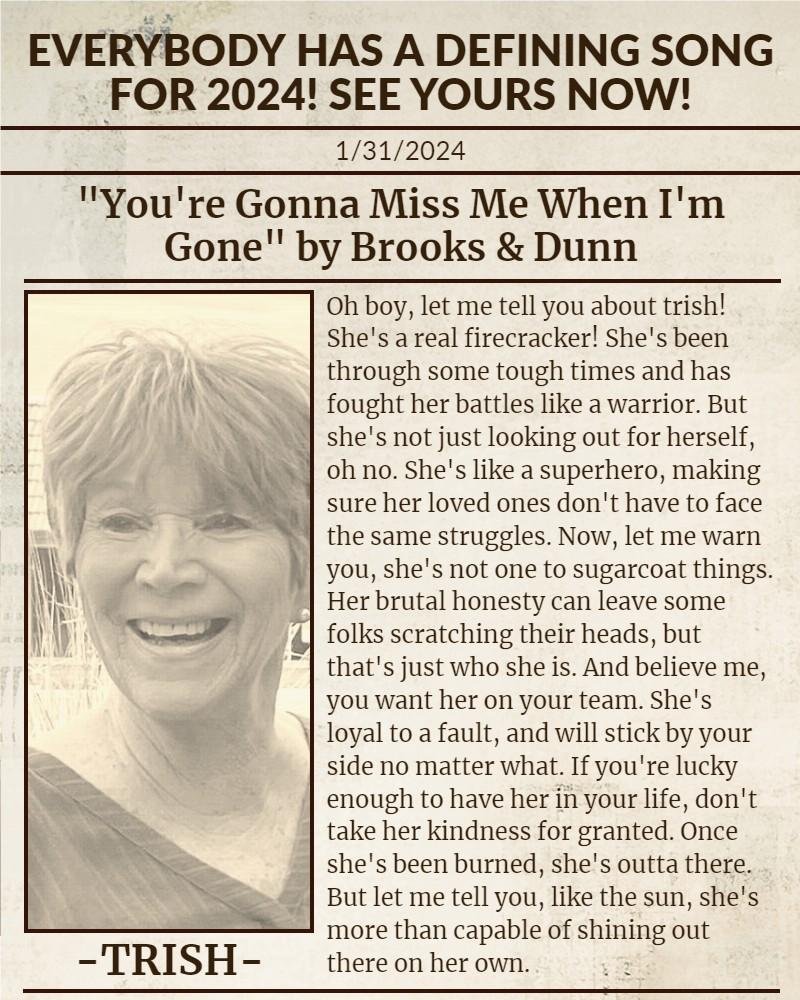 EVERYBODY HAS A DEFINING SONG FOR 2024! SEE YOURS NOW!

1/31/2024

"You're Gonna Miss Me When I'm Gone" by Brooks & Dunn

-TRISH-

Oh boy, let me tell you about trish! She's a real firecracker! She's been through some tough times and has fought her battles like a warrior. But she's not just looking out for herself, oh no. She's like a superhero, making sure her loved ones don't have to face the same struggles. Now, let me warn you, she's not one to sugarcoat things. Her brutal honesty can leave some folks scratching their heads, but that's just who she is. And believe me, you want her on your team. She's loyal to a fault, and will stick by your side no matter what. If you're lucky enough to have her in your life, don't take her kindness for granted. Once she's been burned, she's outta there. But let me tell you, like the sun, she's more than capable of shining out there on her own.